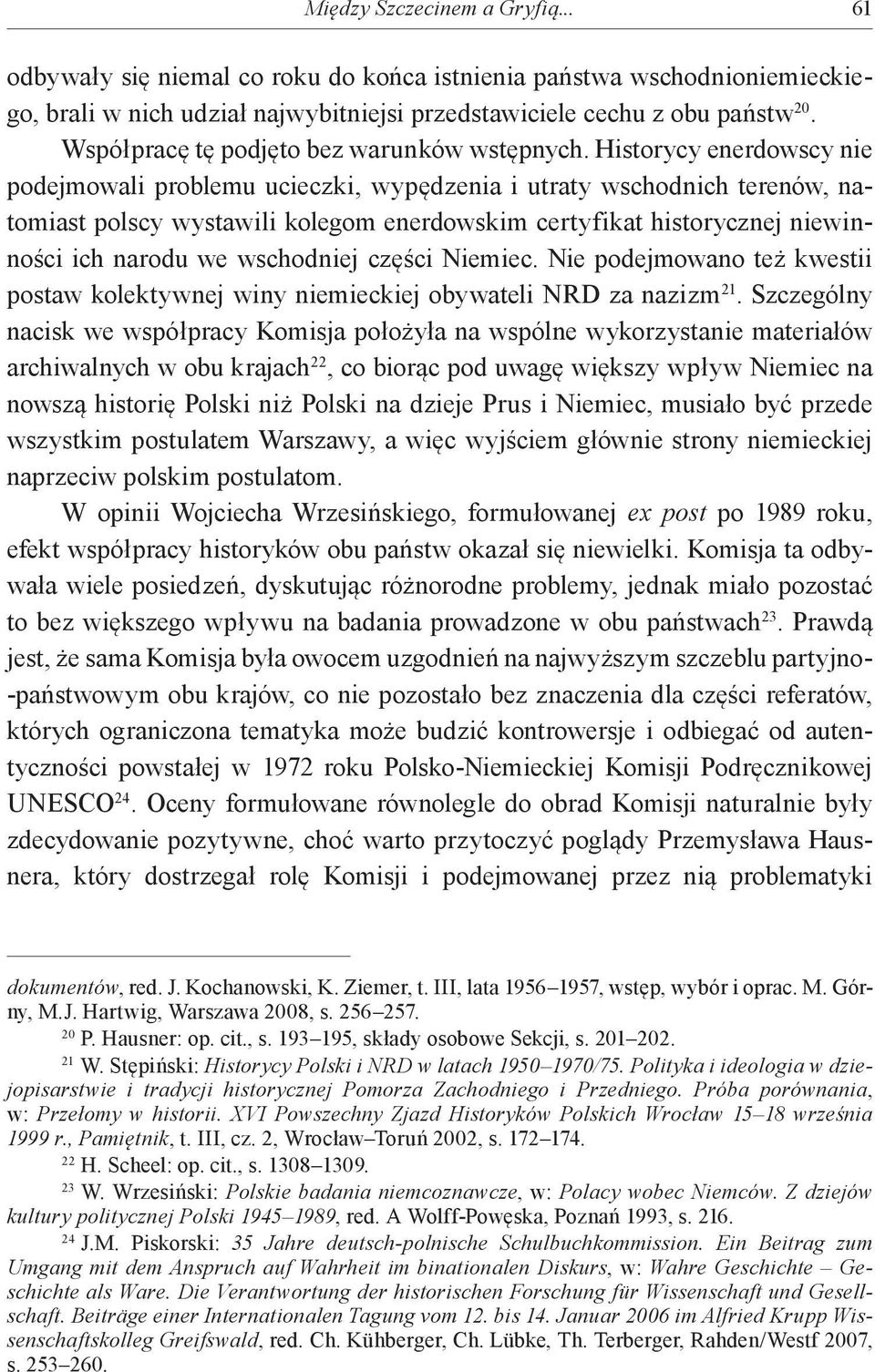 Między Szczecinem a Gryfią... 61

odbywały się niemal co roku do końca istnienia państwa wschodnioniemieckiego, brali w nich udział najwybitniejsi przedstawiciele cechu z obu państw$^{20}$. Współpracę tę podjęto bez warunków wstępnych. Historycy enerdowscy nie podejmowali problemu ucieczki, wypędzenia i utraty wschodnich terenów, natomiast polscy wystawili kolegom enerdowskim certyfikat historycznej niewinności ich narodu we wschodniej części Niemiec. Nie podejmowano też kwestii postaw kolektywnej winy niemieckiej obywateli NRD za nazizm$^{21}$. Szczególny nacisk we współpracy Komisja położyła na wspólne wykorzystanie materiałów archiwalnych w obu krajach$^{22}$, co biorąc pod uwagę większy wpływ Niemiec na nowszą historię Polski niż Polski na dzieje Prus i Niemiec, musiało być przede wszystkim postulatem Warszawy, a więc wyjściem głównie strony niemieckiej naprzeciw polskim postulatom.

W opinii Wojciecha Wrzesińskiego, formułowanej ex post po 1989 roku, efekt współpracy historyków obu państw okazał się niewielki. Komisja ta odbywała wiele posiedzeń, dyskutując różnorodne problemy, jednak miało pozostać to bez większego wpływu na badania prowadzone w obu państwach$^{23}$. Prawdą jest, że sama Komisja była owocem uzgodnień na najwyższym szczeblu partyjno-państwowym obu krajów, co nie pozostało bez znaczenia dla części referatów, których ograniczona tematyka może budzić kontrowersje i odbiegać od autentyczności powstałej w 1972 roku Polsko-Niemieckiej Komisji Podręcznikowej UNESCO$^{24}$. Oceny formułowane równolegle do obrad Komisji naturalnie były zdecydowanie pozytywne, choć warto przytoczyć poglądy Przemysława Hausnera, który dostrzegał rolę Komisji i podejmowanej przez nią problematyki

dokumentów, red. J. Kochanowski, K. Ziemer, t. III, lata 1956–1957, wstęp, wybór i oprac. M. Górny, M.J. Hartwig, Warszawa 2008, s. 256–257.

$^{20}$ P. Hausner: op. cit., s. 193–195, składy osobowe Sekcji, s. 201–202.

$^{21}$ W. Stępiński: Historycy Polski i NRD w latach 1950–1970/75. Polityka i ideologia w dziejopisarstwie i tradycji historycznej Pomorza Zachodniego i Przedniego. Próba porównania, w: Przełomy w historii. XVI Powszechny Zjazd Historyków Polskich Wrocław 15–18 września 1999 r., Pamiętnik, t. III, cz. 2, Wrocław–Toruń 2002, s. 172–174.

$^{22}$ H. Scheel: op. cit., s. 1308–1309.

$^{23}$ W. Wrzesiński: Polskie badania niemcoznawcze, w: Polacy wobec Niemców. Z dziejów kultury politycznej Polski 1945–1989, red. A Wolff-Powęska, Poznań 1993, s. 216.

$^{24}$ J.M. Piskorski: 35 Jahre deutsch-polnische Schulbuchkommission. Ein Beitrag zum Umgang mit dem Anspruch auf Wahrheit im binationalen Diskurs, w: Wahre Geschichte – Geschichte als Ware. Die Verantwortung der historischen Forschung für Wissenschaft und Gesellschaft. Beiträge einer Internationalen Tagung vom 12. bis 14. Januar 2006 im Alfried Krupp Wissenschaftskolleg Greifswald, red. Ch. Kühberger, Ch. Lübke, Th. Terberger, Rahden/Westf 2007, s. 253–260.